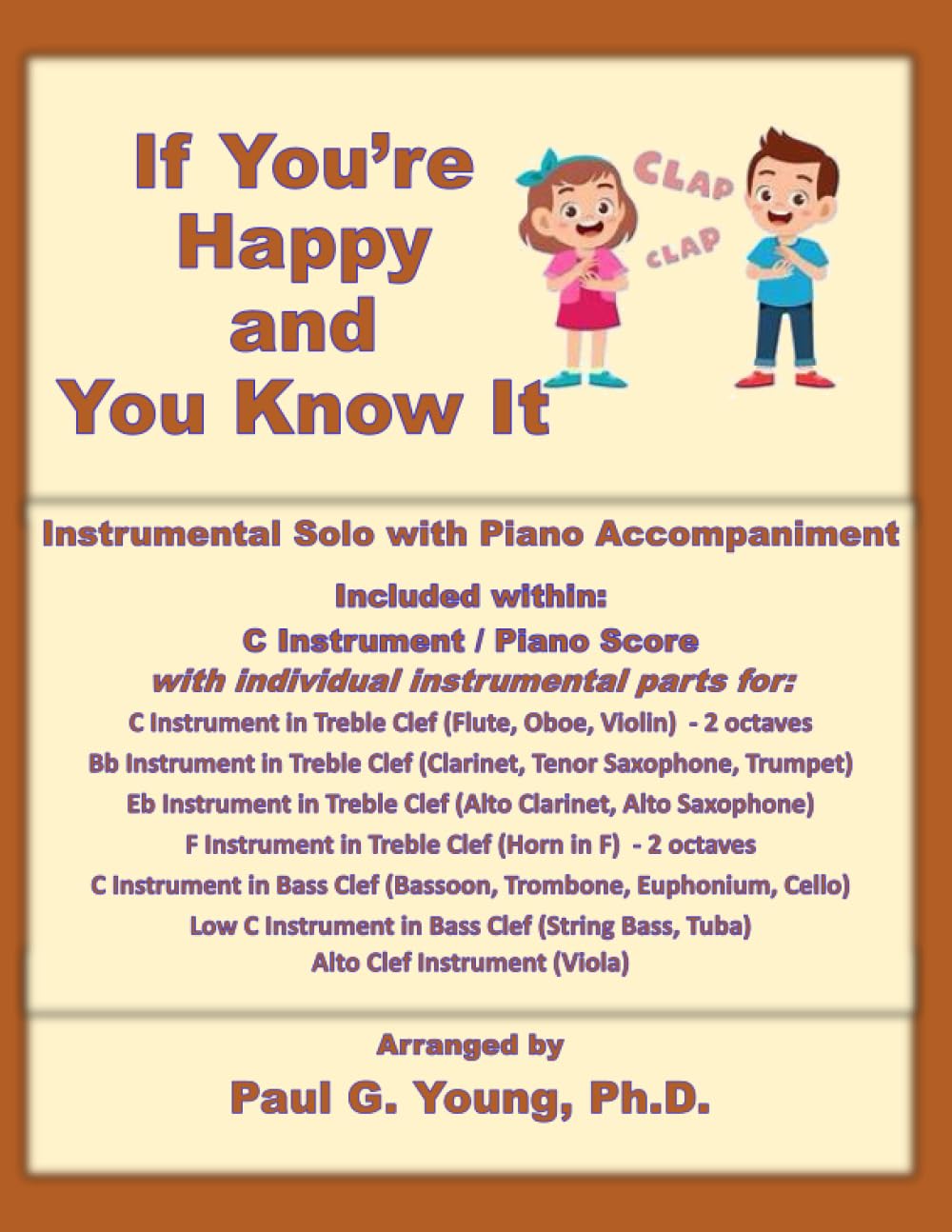 If You're Happy and You Know It

CLAP
CLAP

Instrumental Solo with Piano Accompaniment

Included within:
C Instrument / Piano Score
with individual instrumental parts for:
C Instrument in Treble Clef (Flute, Oboe, Violin) - 2 octaves
Bb Instrument in Treble Clef (Clarinet, Tenor Saxophone, Trumpet)
Eb Instrument in Treble Clef (Alto Clarinet, Alto Saxophone)
F Instrument in Treble Clef (Horn in F) - 2 octaves
C Instrument in Bass Clef (Bassoon, Trombone, Euphonium, Cello)
Low C Instrument in Bass Clef (String Bass, Tuba)
Alto Clef Instrument (Viola)

Arranged by
Paul G. Young, Ph.D.